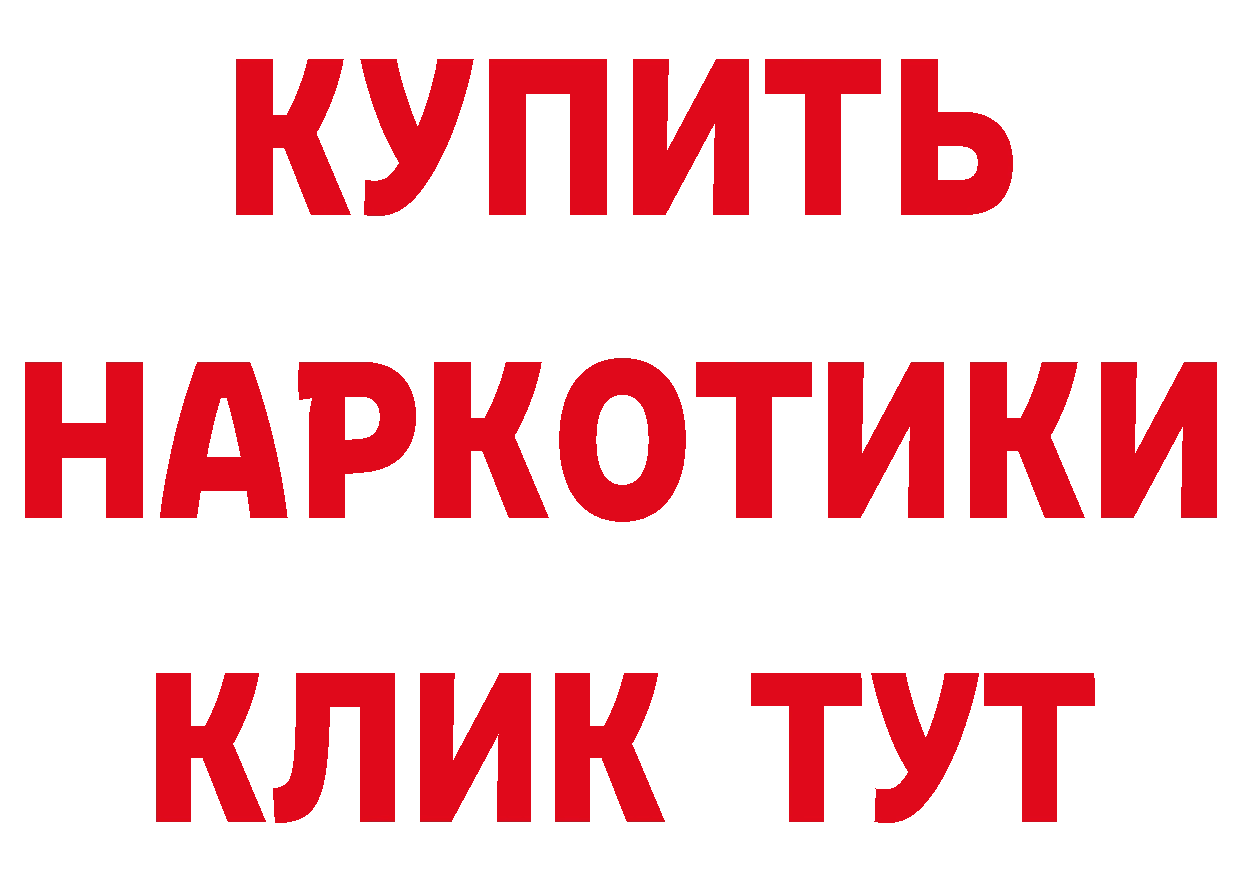 КУПИТЬ НАРКОТИКИ КЛИК ТУТ